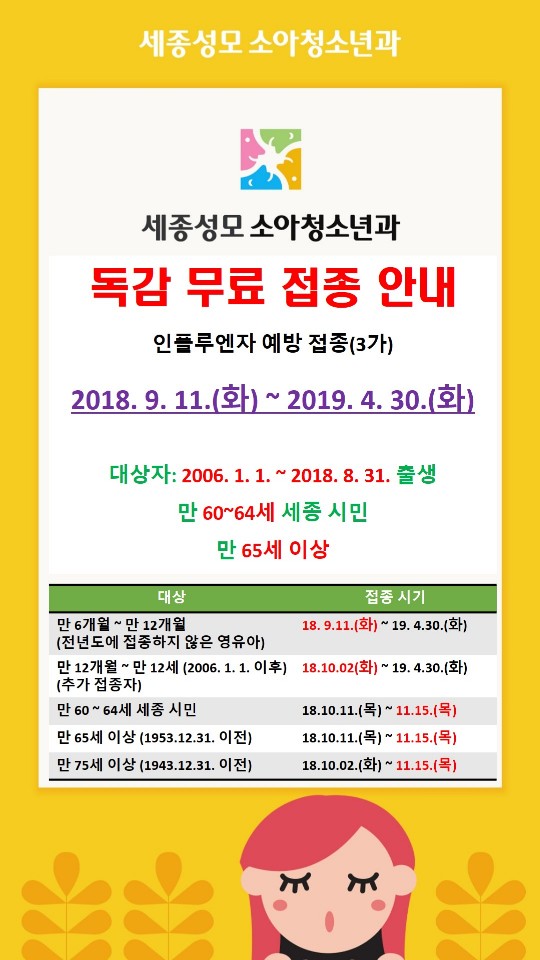 세종성모 소아청소년과

세종성모 소아청소년과

독감 무료 접종 안내

인플루엔자 예방 접종(3가)

2018. 9. 11.(화) ~ 2019. 4. 30.(화)

대상자: 2006. 1. 1. ~ 2018. 8. 31. 출생

만 60~64세 세종 시민

만 65세 이상

| 대상 | 접종 시기 |
|---|---|
| 만 6개월 ~ 만 12개월 (전년도에 접종하지 않은 영유아) | 18. 9.11.(화) ~ 19. 4.30.(화) |
| 만 12개월 ~ 만 12세 (2006. 1. 1. 이후) (추가 접종자) | 18.10.02(화) ~ 19. 4.30.(화) |
| 만 60 ~ 64세 세종 시민 | 18.10.11.(목) ~ 11.15.(목) |
| 만 65세 이상 (1953.12.31. 이전) | 18.10.11.(목) ~ 11.15.(목) |
| 만 75세 이상 (1943.12.31. 이전) | 18.10.02.(화) ~ 11.15.(목) |